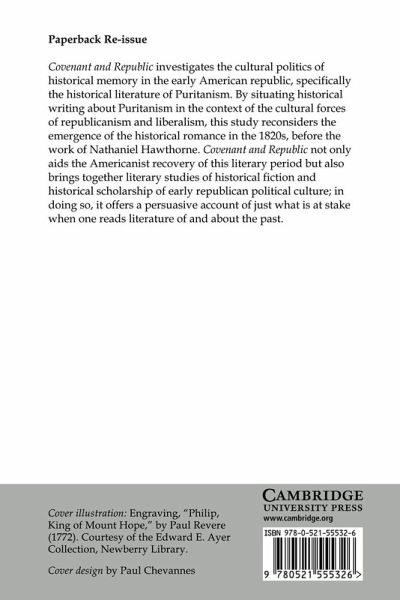 Paperback Re-issue

Covenant and Republic investigates the cultural politics of historical memory in the early American republic, specifically the historical literature of Puritanism. By situating historical writing about Puritanism in the context of the cultural forces of republicanism and liberalism, this study reconsiders the emergence of the historical romance in the 1820s, before the work of Nathaniel Hawthorne. Covenant and Republic not only aids the Americanist recovery of this literary period but also brings together literary studies of historical fiction and historical scholarship of early republican political culture; in doing so, it offers a persuasive account of just what is at stake when one reads literature of and about the past.

Cover illustration: Engraving, "Philip, King of Mount Hope," by Paul Revere (1772). Courtesy of the Edward E. Ayer Collection, Newberry Library.

Cover design by Paul Chevannes

CAMBRIDGE
UNIVERSITY PRESS
www.cambridge.org

ISBN 978-0-521-55532-6

9 780521 555326 >